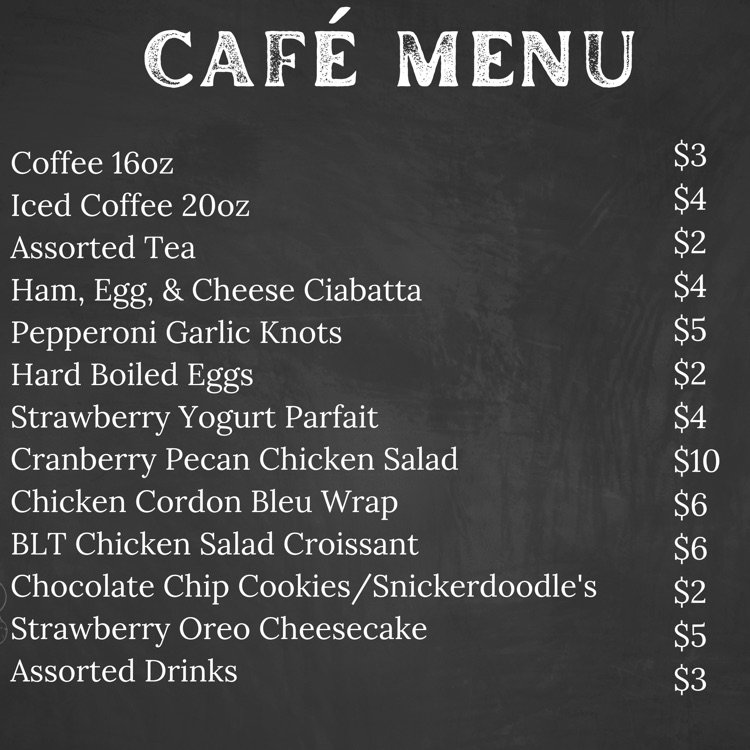 CAFÉ MENU

| | |
|---|---|
| Coffee 16oz | \$3 |
| Iced Coffee 20oz | \$4 |
| Assorted Tea | \$2 |
| Ham, Egg, & Cheese Ciabatta | \$4 |
| Pepperoni Garlic Knots | \$5 |
| Hard Boiled Eggs | \$2 |
| Strawberry Yogurt Parfait | \$4 |
| Cranberry Pecan Chicken Salad | \$10 |
| Chicken Cordon Bleu Wrap | \$6 |
| BLT Chicken Salad Croissant | \$6 |
| Chocolate Chip Cookies/Snickerdoodle's | \$2 |
| Strawberry Oreo Cheesecake | \$5 |
| Assorted Drinks | \$3 |